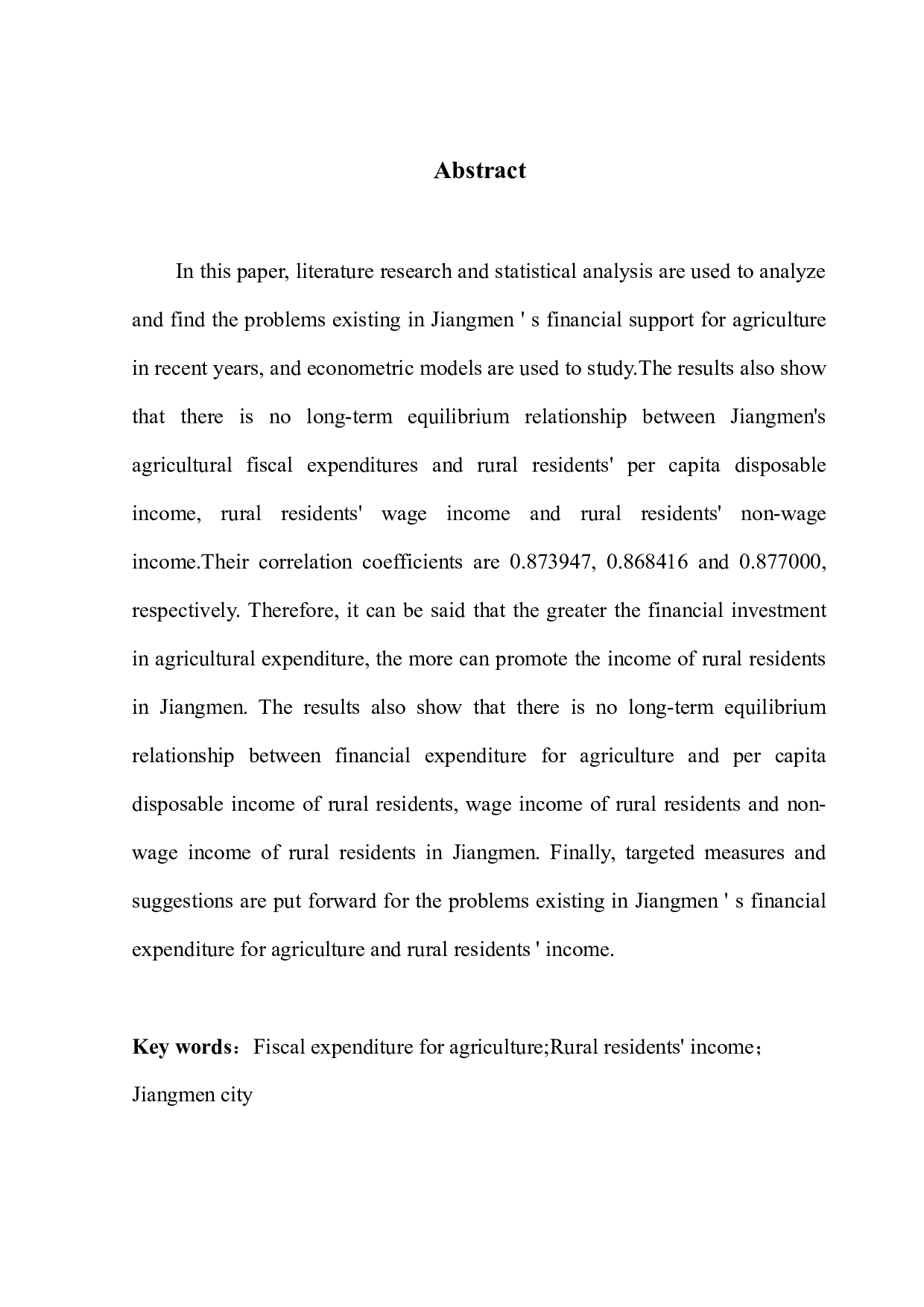 Abstract

In this paper, literature research and statistical analysis are used to analyze and find the problems existing in Jiangmen ' s financial support for agriculture in recent years, and econometric models are used to study.The results also show that there is no long-term equilibrium relationship between Jiangmen's agricultural fiscal expenditures and rural residents' per capita disposable income, rural residents' wage income and rural residents' non-wage income.Their correlation coefficients are 0.873947, 0.868416 and 0.877000, respectively. Therefore, it can be said that the greater the financial investment in agricultural expenditure, the more can promote the income of rural residents in Jiangmen. The results also show that there is no long-term equilibrium relationship between financial expenditure for agriculture and per capita disposable income of rural residents, wage income of rural residents and non-wage income of rural residents in Jiangmen. Finally, targeted measures and suggestions are put forward for the problems existing in Jiangmen ' s financial expenditure for agriculture and rural residents ' income.

Key words：Fiscal expenditure for agriculture;Rural residents' income；Jiangmen city